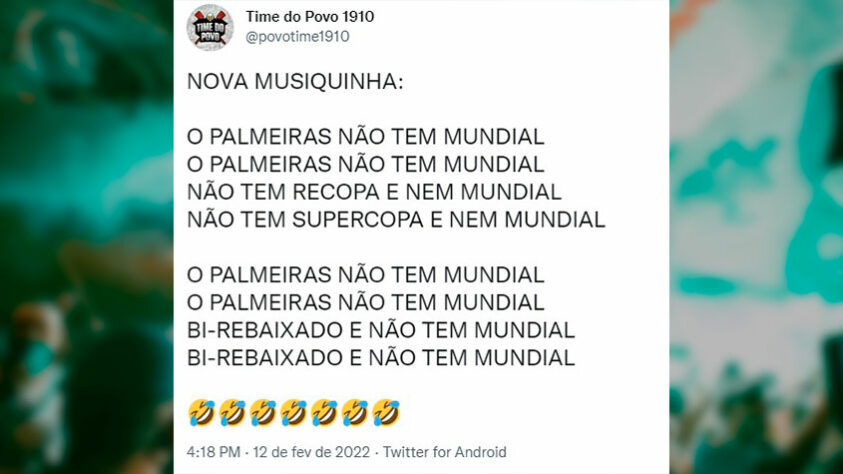 TIME DO POVO

Time do Povo 1910
@povotime1910

NOVA MUSIQUINHA:

O PALMEIRAS NÃO TEM MUNDIAL
O PALMEIRAS NÃO TEM MUNDIAL
NÃO TEM RECOPA E NEM MUNDIAL
NÃO TEM SUPERCOPA E NEM MUNDIAL

O PALMEIRAS NÃO TEM MUNDIAL
O PALMEIRAS NÃO TEM MUNDIAL
BI-REBAIXADO E NÃO TEM MUNDIAL
BI-REBAIXADO E NÃO TEM MUNDIAL

🤣🤣🤣🤣🤣🤣🤣

4:18 PM · 12 de fev de 2022 · Twitter for Android